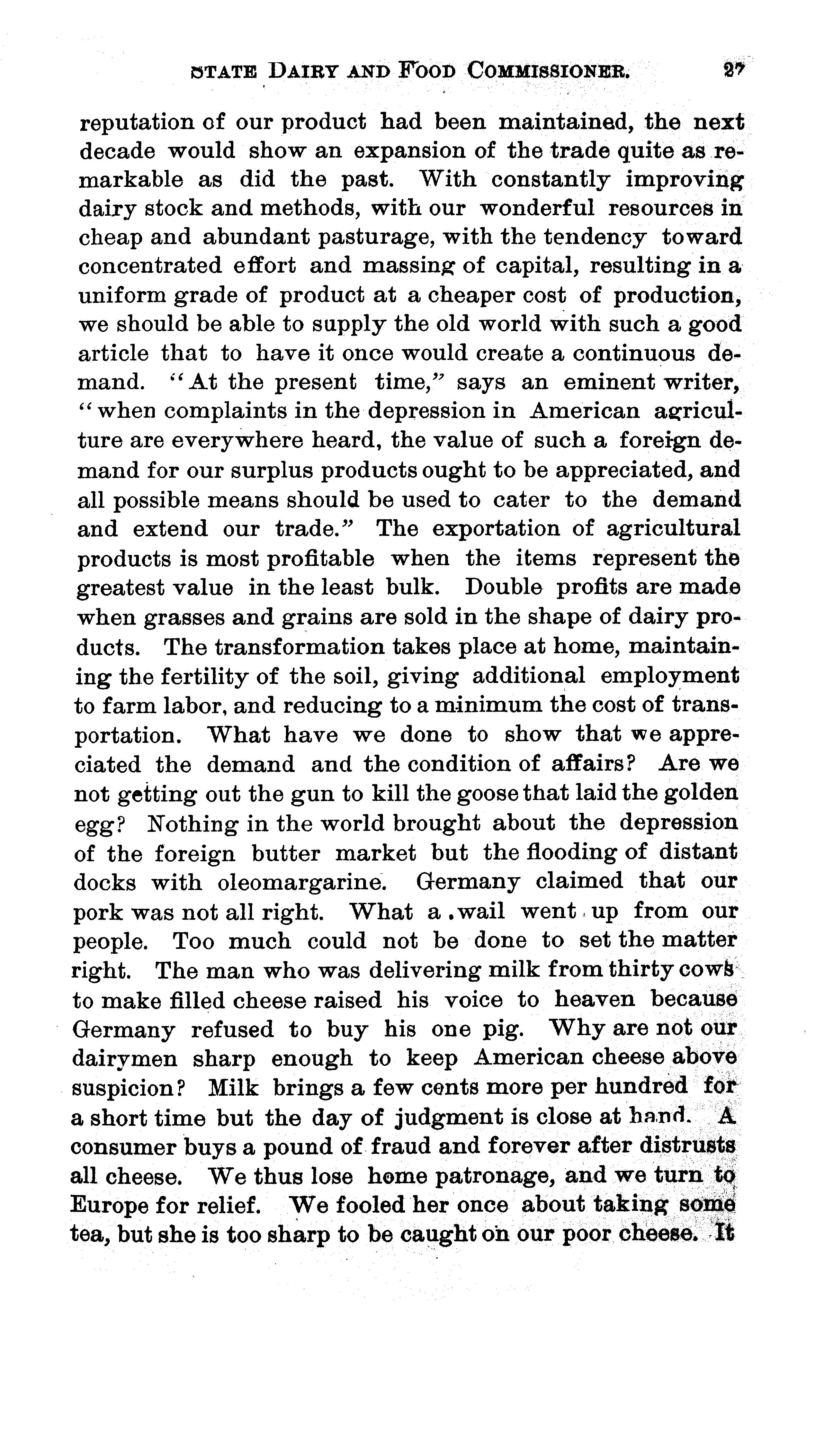 STATE DAIRY AND FOOD COMMISSIONER. 27

reputation of our product had been maintained, the next decade would show an expansion of the trade quite as remarkable as did the past. With constantly improving dairy stock and methods, with our wonderful resources in cheap and abundant pasturage, with the tendency toward concentrated effort and massing of capital, resulting in a uniform grade of product at a cheaper cost of production, we should be able to supply the old world with such a good article that to have it once would create a continuous demand. "At the present time," says an eminent writer, "when complaints in the depression in American agriculture are everywhere heard, the value of such a foreign demand for our surplus products ought to be appreciated, and all possible means should be used to cater to the demand and extend our trade." The exportation of agricultural products is most profitable when the items represent the greatest value in the least bulk. Double profits are made when grasses and grains are sold in the shape of dairy products. The transformation takes place at home, maintaining the fertility of the soil, giving additional employment to farm labor, and reducing to a minimum the cost of transportation. What have we done to show that we appreciated the demand and the condition of affairs? Are we not getting out the gun to kill the goose that laid the golden egg? Nothing in the world brought about the depression of the foreign butter market but the flooding of distant docks with oleomargarine. Germany claimed that our pork was not all right. What a wail went up from our people. Too much could not be done to set the matter right. The man who was delivering milk from thirty cows to make filled cheese raised his voice to heaven because Germany refused to buy his one pig. Why are not our dairymen sharp enough to keep American cheese above suspicion? Milk brings a few cents more per hundred for a short time but the day of judgment is close at hand. A consumer buys a pound of fraud and forever after distrusts all cheese. We thus lose home patronage, and we turn to Europe for relief. We fooled her once about taking some tea, but she is too sharp to be caught on our poor cheese. It